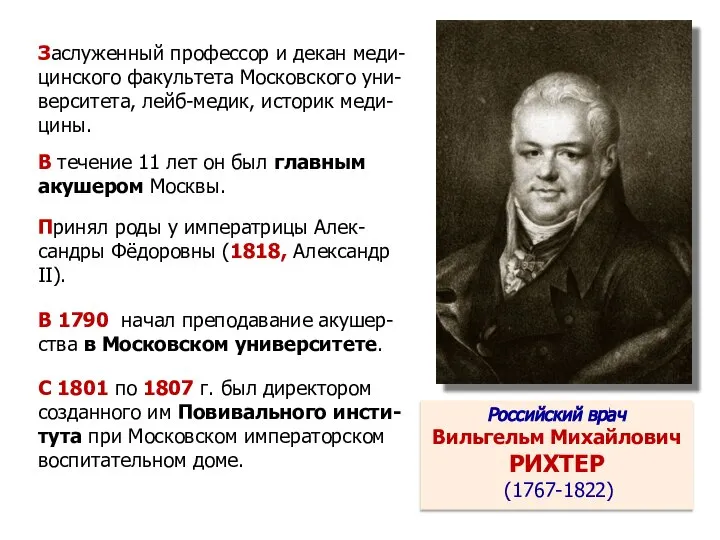 Заслуженный профессор и декан медицинского факультета Московского университета, лейб-медик, историк медицины.

В течение 11 лет он был главным акушером Москвы.

Принял роды у императрицы Александры Фёдоровны (1818, Александр II).

В 1790 начал преподавание акушерства в Московском университете.

С 1801 по 1807 г. был директором созданного им Повивального института при Московском императорском воспитательном доме.

Российский врач
Вильгельм Михайлович
РИХТЕР
(1767-1822)